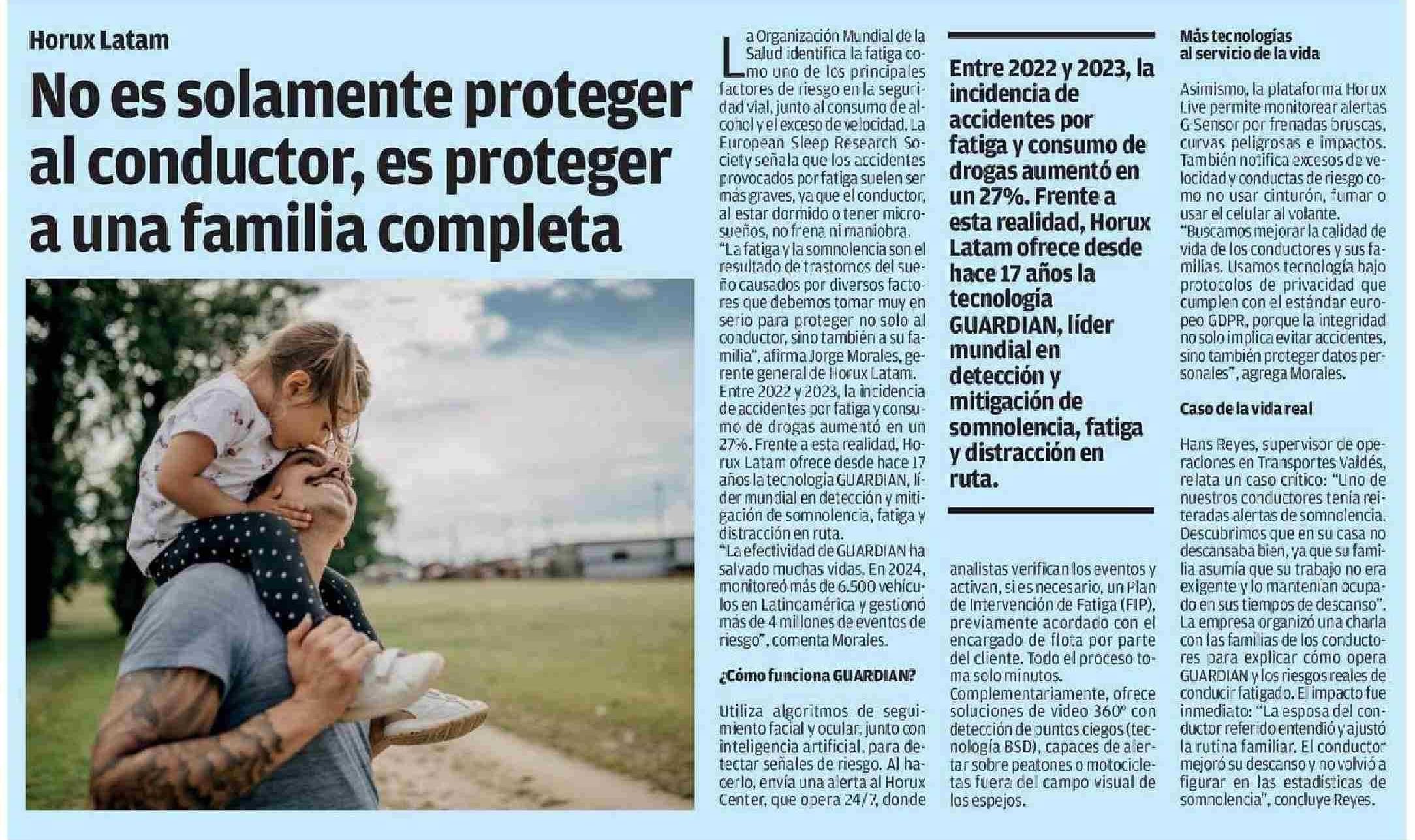 Horux Latam

No es solamente proteger al conductor, es proteger a una familia completa

La Organización Mundial de la Salud identifica la fatiga como uno de los principales factores de riesgo en la seguridad vial, junto al consumo de alcohol y el exceso de velocidad. La European Sleep Research Society señala que los accidentes provocados por fatiga suelen ser más graves, ya que el conductor, al estar dormido o tener microsueños, no frena ni maniobra.
"La fatiga y la somnolencia son el resultado de trastornos del sueño causados por diversos factores que debemos tomar muy en serio para proteger no solo al conductor, sino también a su familia", afirma Jorge Morales, gerente general de Horux Latam.
Entre 2022 y 2023, la incidencia de accidentes por fatiga y consumo de drogas aumentó en un 27%. Frente a esta realidad, Horux Latam ofrece desde hace 17 años la tecnología GUARDIAN, líder mundial en detección y mitigación de somnolencia, fatiga y distracción en ruta.
"La efectividad de GUARDIAN ha salvado muchas vidas. En 2024, monitoreó más de 6.500 vehículos en Latinoamérica y gestionó más de 4 millones de eventos de riesgo", comenta Morales.

¿Cómo funciona GUARDIAN?

Utiliza algoritmos de seguimiento facial y ocular, junto con inteligencia artificial, para detectar señales de riesgo. Al hacerlo, envía una alerta al Horux Center, que opera 24/7, donde

Entre 2022 y 2023, la incidencia de accidentes por fatiga y consumo de drogas aumentó en un 27%. Frente a esta realidad, Horux Latam ofrece desde hace 17 años la tecnología GUARDIAN, líder mundial en detección y mitigación de somnolencia, fatiga y distracción en ruta.

analistas verifican los eventos y activan, si es necesario, un Plan de Intervención de Fatiga (FIP), previamente acordado con el encargado de flota por parte del cliente. Todo el proceso toma solo minutos.
Complementariamente, ofrece soluciones de video 360° con detección de puntos ciegos (tecnología BSD), capaces de alertar sobre peatones o motocicletas fuera del campo visual de los espejos.

Más tecnologías al servicio de la vida

Asimismo, la plataforma Horux Live permite monitorear alertas G-Sensor por frenadas bruscas, curvas peligrosas e impactos. También notifica excesos de velocidad y conductas de riesgo como no usar cinturón, fumar o usar el celular al volante.
"Buscamos mejorar la calidad de vida de los conductores y sus familias. Usamos tecnología bajo protocolos de privacidad que cumplen con el estándar europeo GDPR, porque la integridad no solo implica evitar accidentes, sino también proteger datos personales", agrega Morales.

Caso de la vida real

Hans Reyes, supervisor de operaciones en Transportes Valdés, relata un caso crítico: "Uno de nuestros conductores tenía reiteradas alertas de somnolencia. Descubrimos que en su casa no descansaba bien, ya que su familia asumía que su trabajo no era exigente y lo mantenían ocupado en sus tiempos de descanso". La empresa organizó una charla con las familias de los conductores para explicar cómo opera GUARDIAN y los riesgos reales de conducir fatigado. El impacto fue inmediato: "La esposa del conductor referido entendió y ajustó la rutina familiar. El conductor mejoró su descanso y no volvió a figurar en las estadísticas de somnolencia", concluye Reyes.